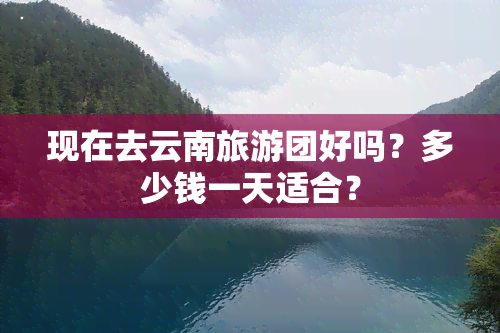 现在去云南旅游团好吗？多少钱一天适合？